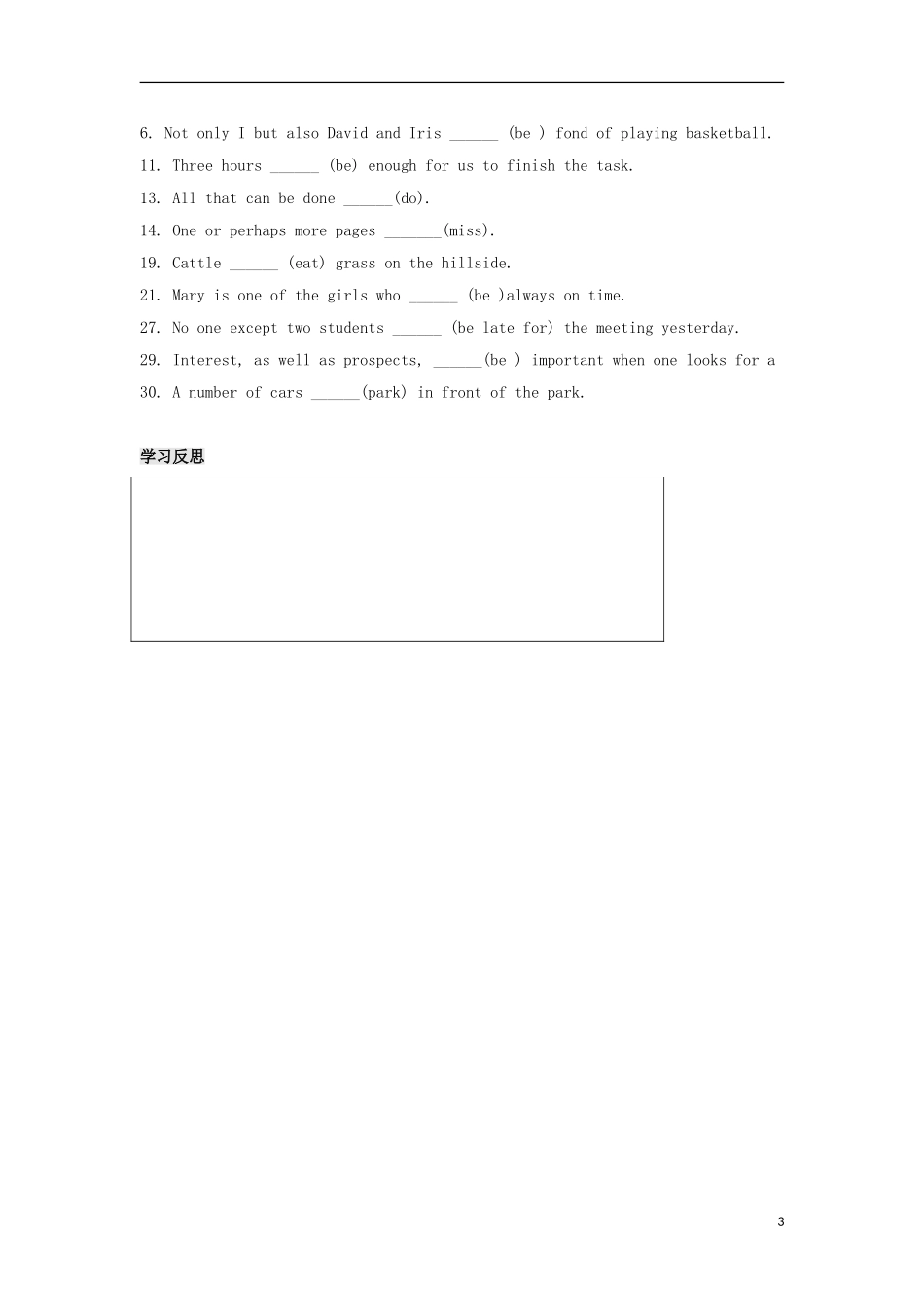 6. Not only I but also David and Iris ______ (be ) fond of playing basketball.

11. Three hours ______ (be) enough for us to finish the task.

13. All that can be done ______(do).

14. One or perhaps more pages _______(miss).

19. Cattle ______ (eat) grass on the hillside.

21. Mary is one of the girls who ______ (be )always on time.

27. No one except two students ______ (be late for) the meeting yesterday.

29. Interest, as well as prospects, ______(be ) important when one looks for a

30. A number of cars ______(park) in front of the park.

学习反思

3